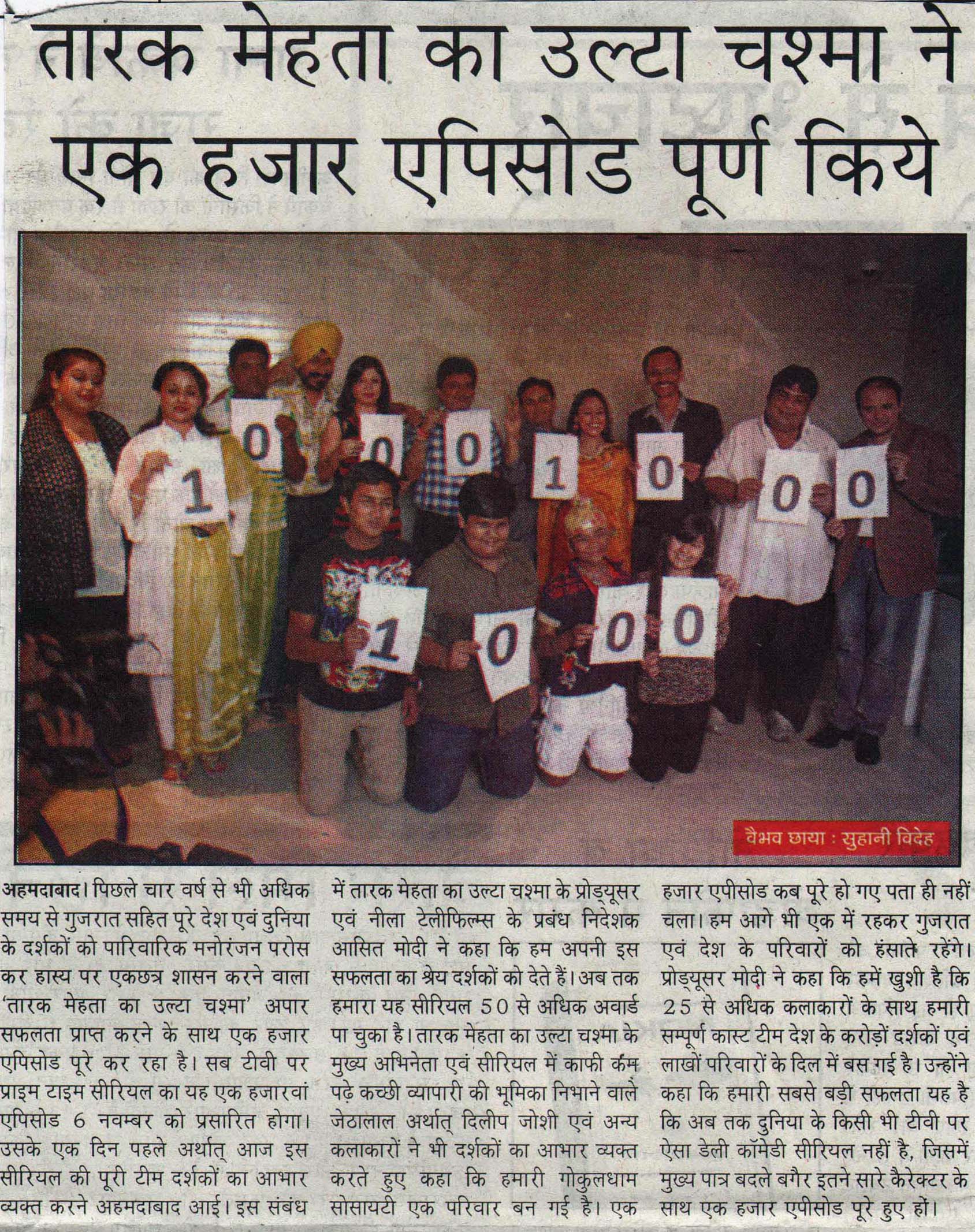 तारक मेहता का उल्टा चश्मा ने एक हजार एपिसोड पूर्ण किये

1 0 0 0 1 0 0 0

1 0 0 0

वैभव छाया : सुहानी विदेह

अहमदाबाद। पिछले चार वर्ष से भी अधिक समय से गुजरात सहित पूरे देश एवं दुनिया के दर्शकों को पारिवारिक मनोरंजन परोस कर हास्य पर एकछत्र शासन करने वाला 'तारक मेहता का उल्टा चश्मा' अपार सफलता प्राप्त करने के साथ एक हजार एपिसोड पूरे कर रहा है। सब टीवी पर प्राइम टाइम सीरियल का यह एक हजारवां एपिसोड 6 नवम्बर को प्रसारित होगा। उसके एक दिन पहले अर्थात् आज इस सीरियल की पूरी टीम दर्शकों का आभार व्यक्त करने अहमदाबाद आई। इस संबंध में तारक मेहता का उल्टा चश्मा के प्रोड्यूसर एवं नीला टेलीफिल्म्स के प्रबंध निदेशक आसित मोदी ने कहा कि हम अपनी इस सफलता का श्रेय दर्शकों को देते हैं। अब तक हमारा यह सीरियल 50 से अधिक अवार्ड पा चुका है। तारक मेहता का उल्टा चश्मा के मुख्य अभिनेता एवं सीरियल में काफी कम पढ़े कच्छी व्यापारी की भूमिका निभाने वाले जेठालाल अर्थात् दिलीप जोशी एवं अन्य कलाकारों ने भी दर्शकों का आभार व्यक्त करते हुए कहा कि हमारी गोकुलधाम सोसायटी एक परिवार बन गई है। एक हजार एपीसोड कब पूरे हो गए पता ही नहीं चला। हम आगे भी एक में रहकर गुजरात एवं देश के परिवारों को हंसाते रहेंगे। प्रोड्यूसर मोदी ने कहा कि हमें खुशी है कि 25 से अधिक कलाकारों के साथ हमारी सम्पूर्ण कास्ट टीम देश के करोड़ों दर्शकों एवं लाखों परिवारों के दिल में बस गई है। उन्होंने कहा कि हमारी सबसे बड़ी सफलता यह है कि अब तक दुनिया के किसी भी टीवी पर ऐसा डेली कॉमेडी सीरियल नहीं है, जिसमें मुख्य पात्र बदले बगैर इतने सारे कैरेक्टर के साथ एक हजार एपीसोड पूरे हुए हों।